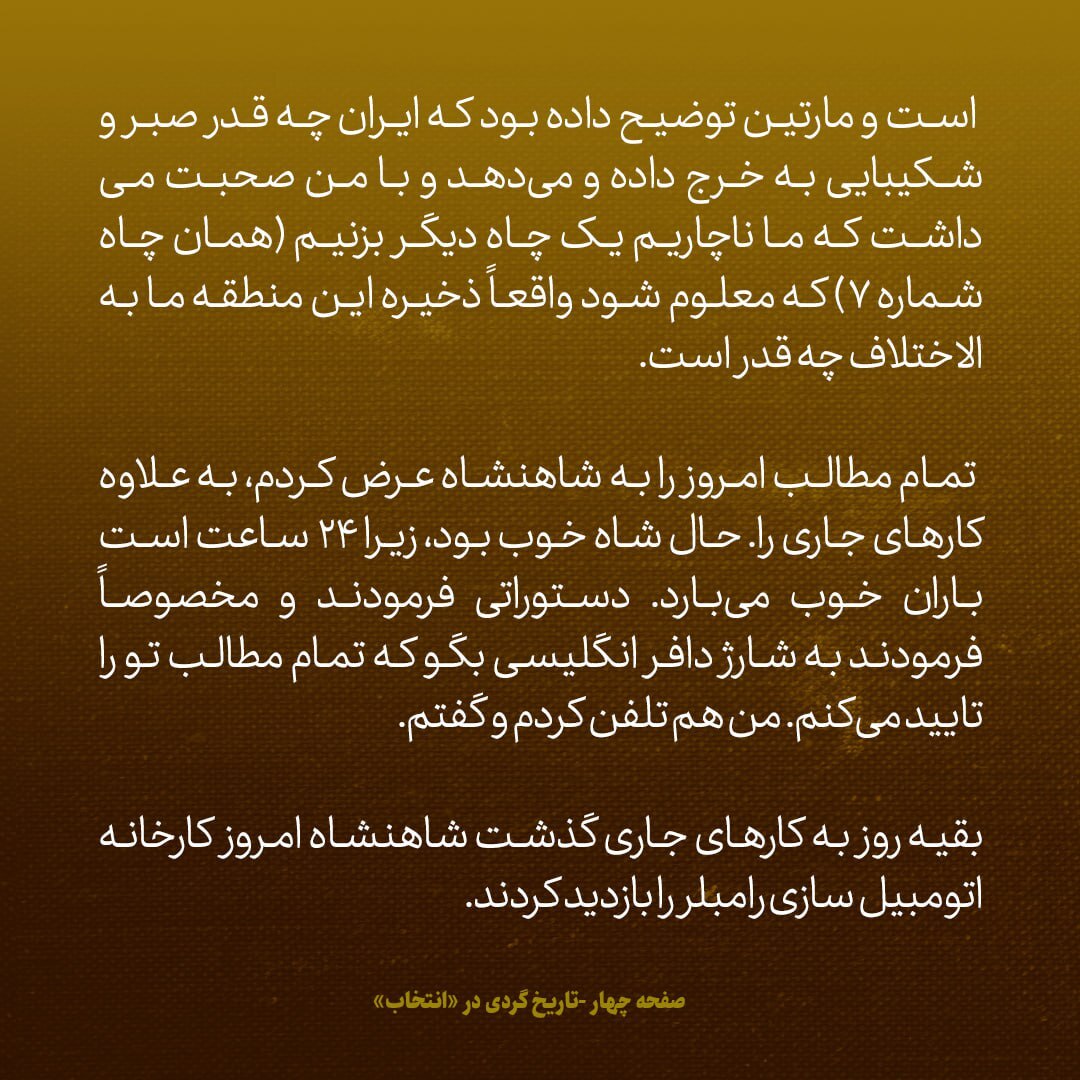 است و مارتین توضیح داده بود که ایران چه قدر صبر و شکیبایی به خرج داده و می‌دهد و با من صحبت می داشت که ما ناچاریم یک چاه دیگر بزنیم (همان چاه شماره ۷) که معلوم شود واقعاً ذخیره این منطقه ما به الاختلاف چه قدر است.

تمام مطالب امروز را به شاهنشاه عرض کردم، به علاوه کارهای جاری را. حال شاه خوب بود، زیرا ۲۴ ساعت است باران خوب می‌بارد. دستوراتی فرمودند و مخصوصاً فرمودند به شارژ دافر انگلیسی بگو که تمام مطالب تو را تایید می‌کنم. من هم تلفن کردم و گفتم.

بقیه روز به کارهای جاری گذشت شاهنشاه امروز کارخانه اتومبیل سازی رامبلر را بازدید کردند.

صفحه چهار -تاریخ گردی در «انتخاب»